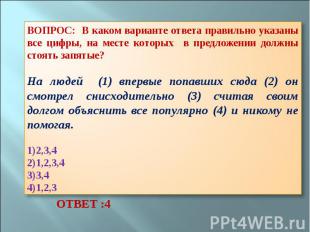 ВОПРОС: В каком варианте ответа правильно указаны все цифры, на месте которых в предложении должны стоять запятые?

На людей (1) впервые попавших сюда (2) он смотрел снисходительно (3) считая своим долгом объяснить все популярно (4) и никому не помогая.

1)2,3,4
2)1,2,3,4
3)3,4
4)1,2,3

ОТВЕТ :4

PPt4WEB.ru